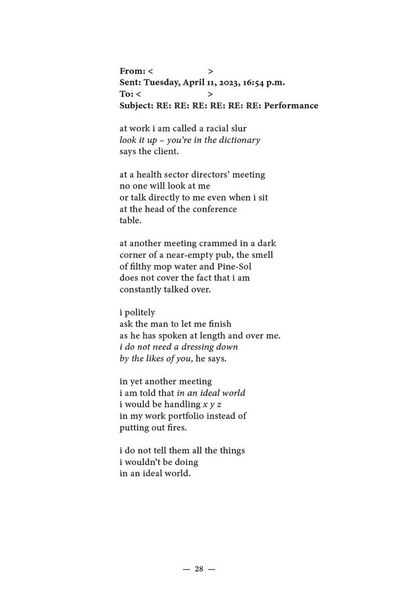 From: <                    >
Sent: Tuesday, April 11, 2023, 16:54 p.m.
To: <                    >
Subject: RE: RE: RE: RE: RE: RE: Performance

at work i am called a racial slur
look it up – you're in the dictionary
says the client.

at a health sector directors' meeting
no one will look at me
or talk directly to me even when i sit
at the head of the conference
table.

at another meeting crammed in a dark
corner of a near-empty pub, the smell
of filthy mop water and Pine-Sol
does not cover the fact that i am
constantly talked over.

i politely
ask the man to let me finish
as he has spoken at length and over me.
i do not need a dressing down
by the likes of you, he says.

in yet another meeting
i am told that in an ideal world
i would be handling x y z
in my work portfolio instead of
putting out fires.

i do not tell them all the things
i wouldn't be doing
in an ideal world.

— 28 —